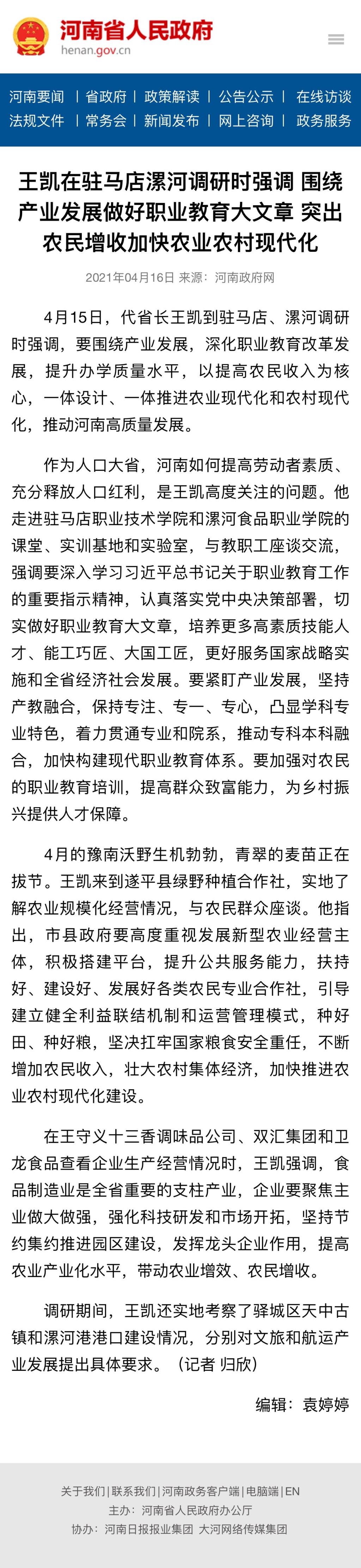 河南省人民政府
henan.gov.cn

河南要闻 | 省政府 | 政策解读 | 公告公示 | 在线访谈
法规文件 | 常务会 | 新闻发布 | 网上咨询 | 政务服务

王凯在驻马店漯河调研时强调 围绕产业发展做好职业教育大文章 突出农民增收加快农业农村现代化

2021年04月16日 来源：河南政府网

4月15日，代省长王凯到驻马店、漯河调研时强调，要围绕产业发展，深化职业教育改革发展，提升办学质量水平，以提高农民收入为核心，一体设计、一体推进农业现代化和农村现代化，推动河南高质量发展。

作为人口大省，河南如何提高劳动者素质、充分释放人口红利，是王凯高度关注的问题。他走进驻马店职业技术学院和漯河食品职业学院的课堂、实训基地和实验室，与教职工座谈交流，强调要深入学习习近平总书记关于职业教育工作的重要指示精神，认真落实党中央决策部署，切实做好职业教育大文章，培养更多高素质技能人才、能工巧匠、大国工匠，更好服务国家战略实施和全省经济社会发展。要紧盯产业发展，坚持产教融合，保持专注、专一、专心，凸显学科专业特色，着力贯通专业和院系，推动专科本科融合，加快构建现代职业教育体系。要加强对农民的职业教育培训，提高群众致富能力，为乡村振兴提供人才保障。

4月的豫南沃野生机勃勃，青翠的麦苗正在拔节。王凯来到遂平县绿野种植合作社，实地了解农业规模化经营情况，与农民群众座谈。他指出，市县政府要高度重视发展新型农业经营主体，积极搭建平台，提升公共服务能力，扶持好、建设好、发展好各类农民专业合作社，引导建立健全利益联结机制和运营管理模式，种好田、种好粮，坚决扛牢国家粮食安全重任，不断增加农民收入，壮大农村集体经济，加快推进农业农村现代化建设。

在王守义十三香调味品公司、双汇集团和卫龙食品查看企业生产经营情况时，王凯强调，食品制造业是全省重要的支柱产业，企业要聚焦主业做大做强，强化科技研发和市场开拓，坚持节约集约推进园区建设，发挥龙头企业作用，提高农业产业化水平，带动农业增效、农民增收。

调研期间，王凯还实地考察了驿城区天中古镇和漯河港港口建设情况，分别对文旅和航运产业发展提出具体要求。（记者 归欣）

编辑：袁婷婷

关于我们 | 联系我们 | 河南政务客户端 | 电脑端 | EN
主办：河南省人民政府办公厅
协办：河南日报报业集团 大河网络传媒集团